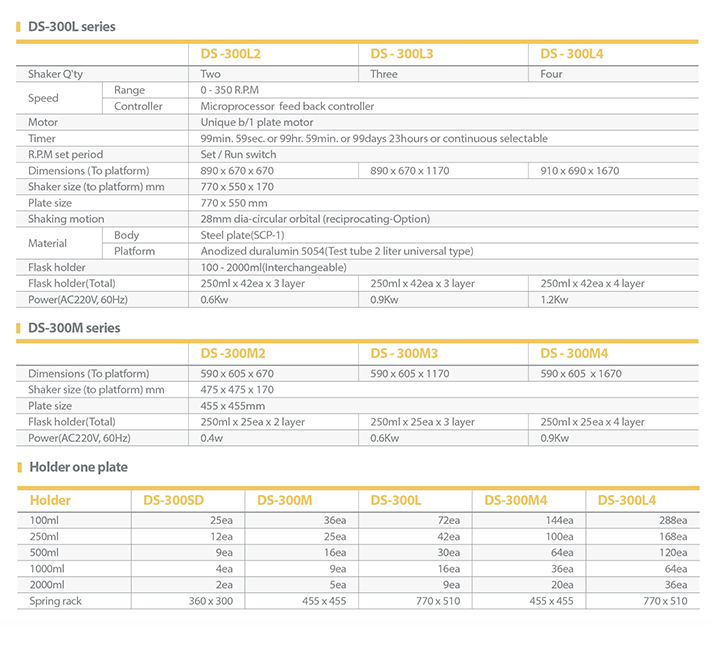 DS-300L series

| | | DS -300L2 | DS - 300L3 | DS - 300L4 |
|---|---|---|---|---|
| Shaker Q'ty | | Two | Three | Four |
| Speed | Range | 0 - 350 R.P.M | | |
| | Controller | Microprocessor feed back controller | | |
| Motor | | Unique b/1 plate motor | | |
| Timer | | 99min. 59sec. or 99hr. 59min. or 99days 23hours or continuous selectable | | |
| R.P.M set period | | Set / Run switch | | |
| Dimensions (To platform) | | 890 x 670 x 670 | 890 x 670 x 1170 | 910 x 690 x 1670 |
| Shaker size (to platform) mm | | 770 x 550 x 170 | | |
| Plate size | | 770 x 550 mm | | |
| Shaking motion | | 28mm dia-circular orbital (reciprocating-Option) | | |
| Material | Body | Steel plate(SCP-1) | | |
| | Platform | Anodized duralumin 5054(Test tube 2 liter universal type) | | |
| Flask holder | | 100 - 2000ml(Interchangeable) | | |
| Flask holder(Total) | | 250ml x 42ea x 3 layer | 250ml x 42ea x 3 layer | 250ml x 42ea x 4 layer |
| Power(AC220V, 60Hz) | | 0.6Kw | 0.9Kw | 1.2Kw |

DS-300M series

| | DS -300M2 | DS - 300M3 | DS - 300M4 |
|---|---|---|---|
| Dimensions (To platform) | 590 x 605 x 670 | 590 x 605 x 1170 | 590 x 605 x 1670 |
| Shaker size (to platform) mm | 475 x 475 x 170 | | |
| Plate size | 455 x 455mm | | |
| Flask holder(Total) | 250ml x 25ea x 2 layer | 250ml x 25ea x 3 layer | 250ml x 25ea x 4 layer |
| Power(AC220V, 60Hz) | 0.4w | 0.6Kw | 0.9Kw |

Holder one plate

| Holder | DS-300SD | DS-300M | DS-300L | DS-300M4 | DS-300L4 |
|---|---|---|---|---|---|
| 100ml | 25ea | 36ea | 72ea | 144ea | 288ea |
| 250ml | 12ea | 25ea | 42ea | 100ea | 168ea |
| 500ml | 9ea | 16ea | 30ea | 64ea | 120ea |
| 1000ml | 4ea | 9ea | 16ea | 36ea | 64ea |
| 2000ml | 2ea | 5ea | 9ea | 20ea | 36ea |
| Spring rack | 360 x 300 | 455 x 455 | 770 x 510 | 455 x 455 | 770 x 510 |